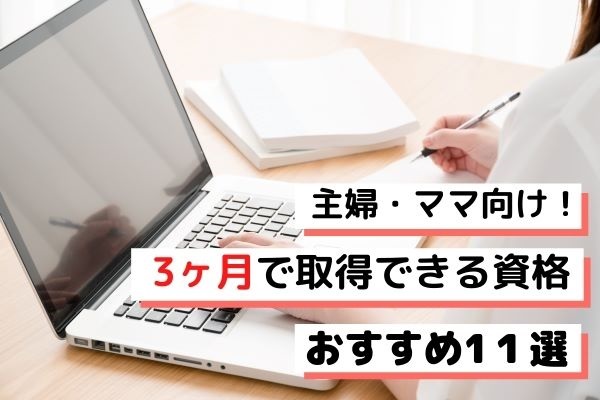 主婦・ママ向け！

3ヶ月で取得できる資格

おすすめ11選